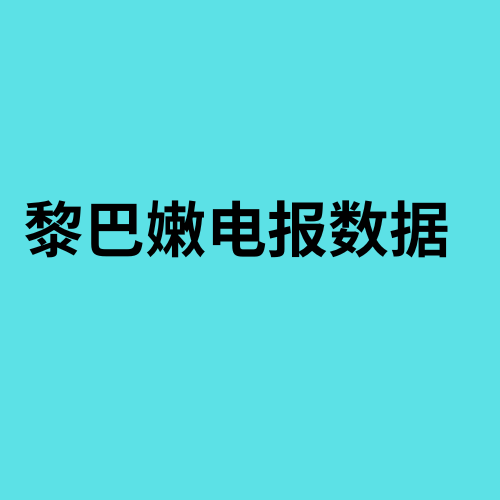 黎巴嫩电报数据